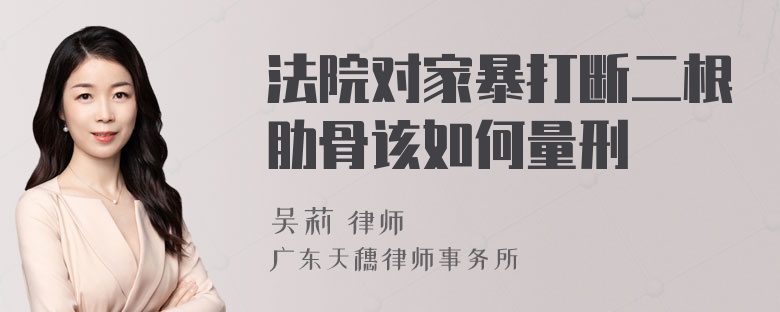 法院对家暴打断二根肋骨该如何量刑

吴莉 律师
广东天穗律师事务所